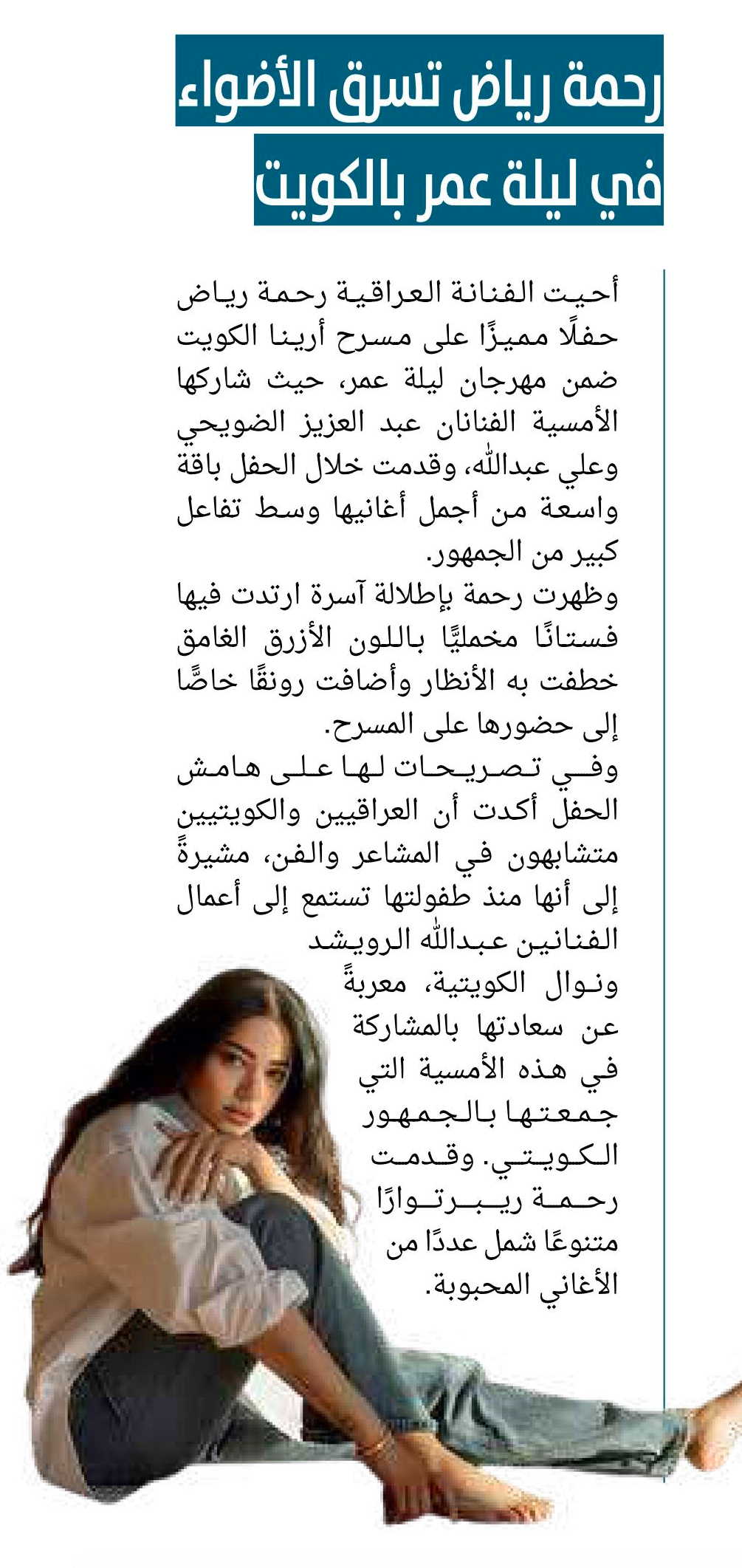 رحمة رياض تسرق الأضواء
في ليلة عمر بالكويت

أحيت الفنانة العراقية رحمة رياض حفلًا مميزًا على مسرح أرينا الكويت ضمن مهرجان ليلة عمر، حيث شاركها الأمسية الفنانان عبد العزيز الضويحي وعلي عبدالله، وقدمت خلال الحفل باقة واسعة من أجمل أغانيها وسط تفاعل كبير من الجمهور.

وظهرت رحمة بإطلالة آسرة ارتدت فيها فستانًا مخمليًّا باللون الأزرق الغامق خطفت به الأنظار وأضافت رونقًا خاصًّا إلى حضورها على المسرح.

وفي تصريحات لها على هامش الحفل أكدت أن العراقيين والكويتيين متشابهون في المشاعر والفن، مشيرةً إلى أنها منذ طفولتها تستمع إلى أعمال الفنانين عبدالله الرويشد ونوال الكويتية، معربةً عن سعادتها بالمشاركة في هذه الأمسية التي جمعتها بالجمهور الكويتي. وقدمت رحمة ريبرتوارًا متنوعًا شمل عددًا من الأغاني المحبوبة.